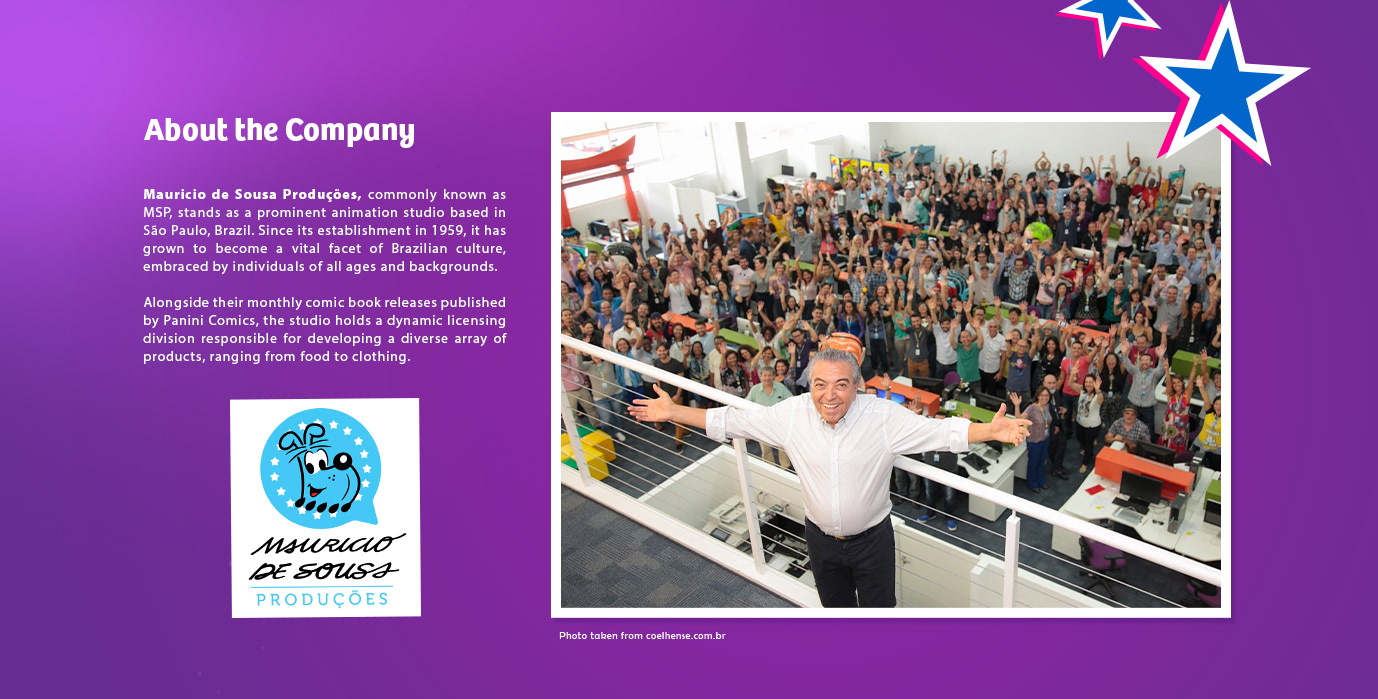 About the Company

Mauricio de Sousa Produções, commonly known as MSP, stands as a prominent animation studio based in São Paulo, Brazil. Since its establishment in 1959, it has grown to become a vital facet of Brazilian culture, embraced by individuals of all ages and backgrounds.

Alongside their monthly comic book releases published by Panini Comics, the studio holds a dynamic licensing division responsible for developing a diverse array of products, ranging from food to clothing.

MAURICIO DE SOUSA
PRODUÇÕES

Photo taken from coelhense.com.br